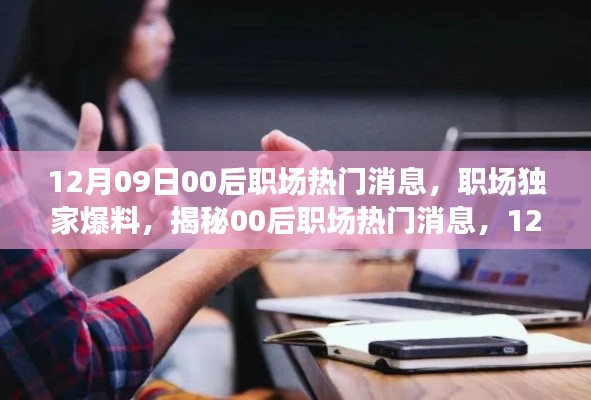 12月09日00后职场热门消息，职场独家爆料，揭秘00后职场热门消息，12